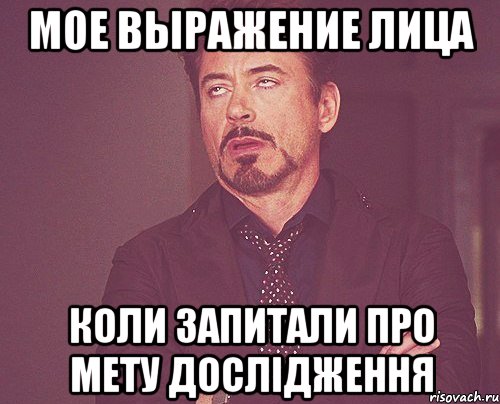 МОЕ ВЫРАЖЕНИЕ ЛИЦА

КОЛИ ЗАПИТАЛИ ПРО МЕТУ ДОСЛІДЖЕННЯ

risovach.ru